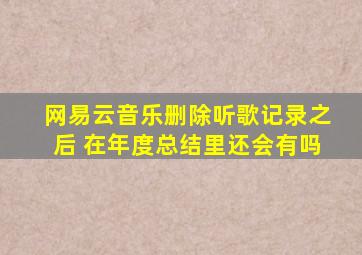 网易云音乐删除听歌记录之后 在年度总结里还会有吗